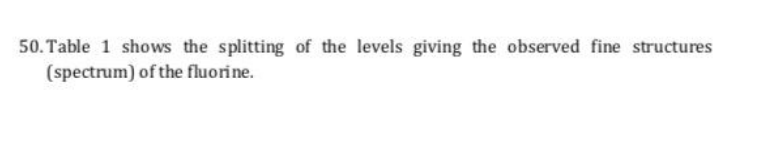 50. Table 1 shows the splitting of the levels giving the observed fine structures (spectrum) of the fluorine.